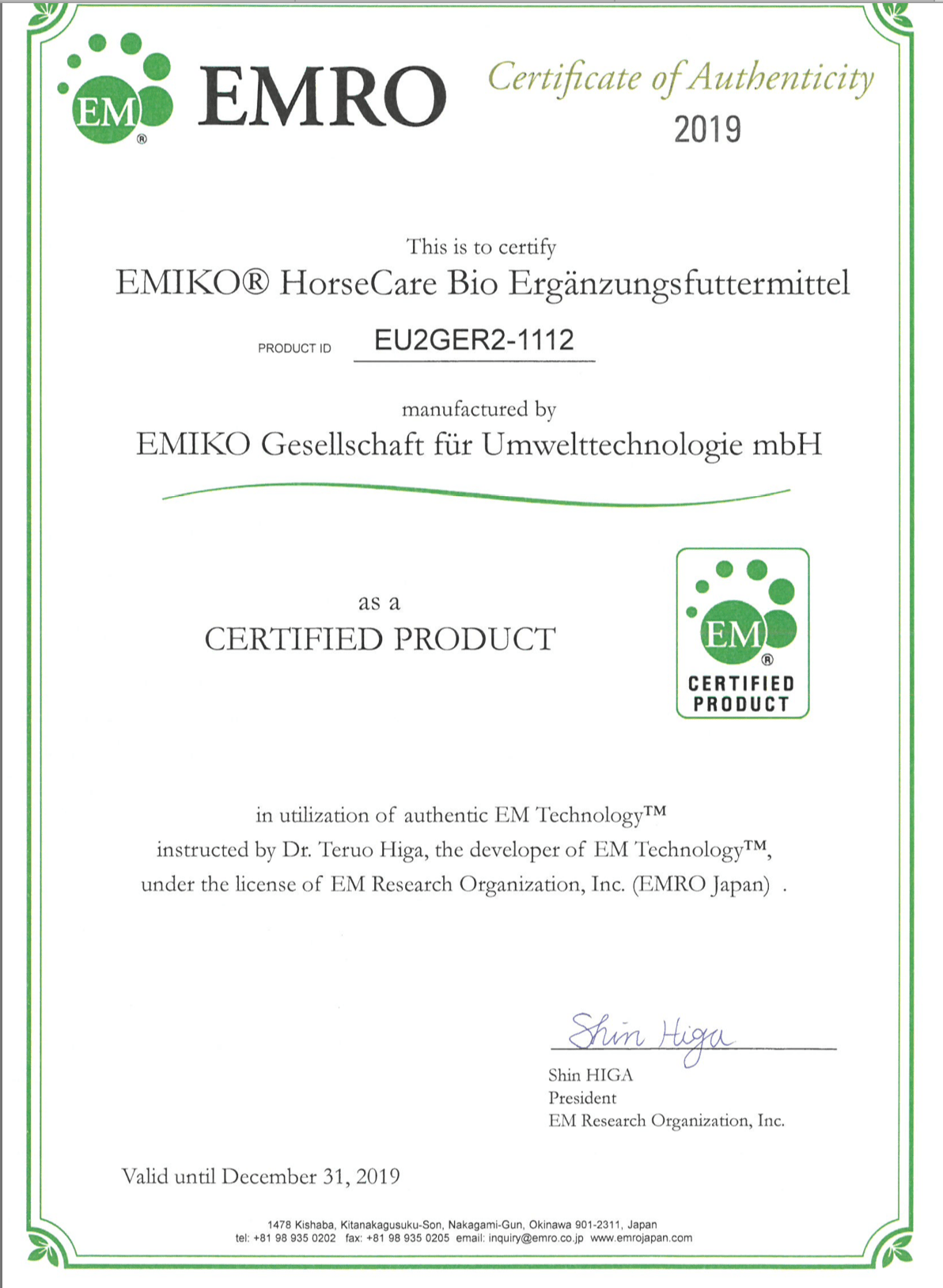 EM®
EMRO

Certificate of Authenticity
2019

This is to certify
EMIKO® HorseCare Bio Ergänzungsfuttermittel

PRODUCT ID EU2GER2-1112

manufactured by
EMIKO Gesellschaft für Umwelttechnologie mbH

as a
CERTIFIED PRODUCT

EM®
CERTIFIED PRODUCT

in utilization of authentic EM Technology™
instructed by Dr. Teruo Higa, the developer of EM Technology™,
under the license of EM Research Organization, Inc. (EMRO Japan) .

Shin Higa
Shin HIGA
President
EM Research Organization, Inc.

Valid until December 31, 2019

1478 Kishaba, Kitanakagusuku-Son, Nakagami-Gun, Okinawa 901-2311, Japan
tel: +81 98 935 0202 fax: +81 98 935 0205 email: inquiry@emro.co.jp www.emrojapan.com